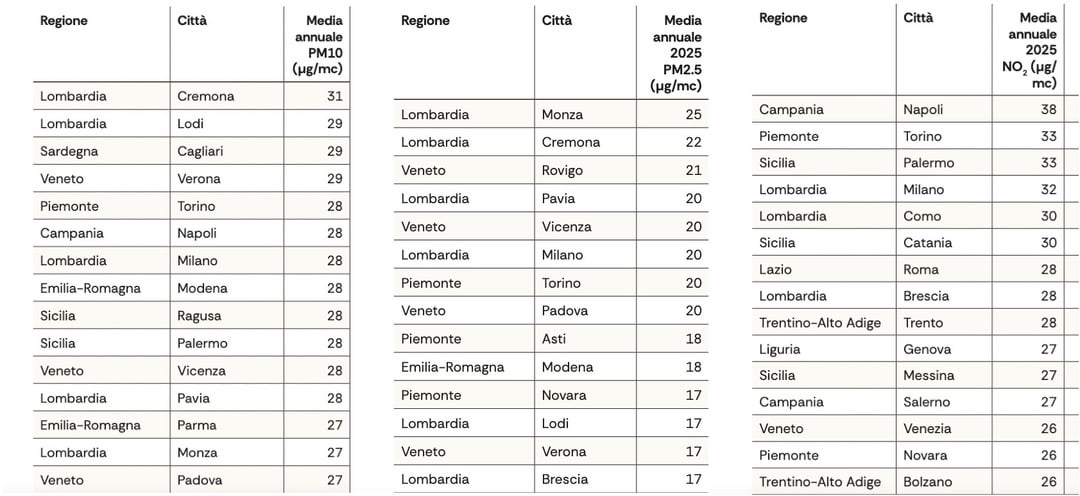 | Regione | Città | Media annuale PM10 (µg/mc) |
|---|---|---|
| Lombardia | Cremona | 31 |
| Lombardia | Lodi | 29 |
| Sardegna | Cagliari | 29 |
| Veneto | Verona | 29 |
| Piemonte | Torino | 28 |
| Campania | Napoli | 28 |
| Lombardia | Milano | 28 |
| Emilia-Romagna | Modena | 28 |
| Sicilia | Ragusa | 28 |
| Sicilia | Palermo | 28 |
| Veneto | Vicenza | 28 |
| Lombardia | Pavia | 28 |
| Emilia-Romagna | Parma | 27 |
| Lombardia | Monza | 27 |
| Veneto | Padova | 27 |

| Regione | Città | Media annuale 2025 PM2.5 (µg/mc) |
|---|---|---|
| Lombardia | Monza | 25 |
| Lombardia | Cremona | 22 |
| Veneto | Rovigo | 21 |
| Lombardia | Pavia | 20 |
| Veneto | Vicenza | 20 |
| Lombardia | Milano | 20 |
| Piemonte | Torino | 20 |
| Veneto | Padova | 20 |
| Piemonte | Asti | 18 |
| Emilia-Romagna | Modena | 18 |
| Piemonte | Novara | 17 |
| Lombardia | Lodi | 17 |
| Veneto | Verona | 17 |
| Lombardia | Brescia | 17 |

| Regione | Città | Media annuale 2025 $NO_2$ (µg/mc) |
|---|---|---|
| Campania | Napoli | 38 |
| Piemonte | Torino | 33 |
| Sicilia | Palermo | 33 |
| Lombardia | Milano | 32 |
| Lombardia | Como | 30 |
| Sicilia | Catania | 30 |
| Lazio | Roma | 28 |
| Lombardia | Brescia | 28 |
| Trentino-Alto Adige | Trento | 28 |
| Liguria | Genova | 27 |
| Sicilia | Messina | 27 |
| Campania | Salerno | 27 |
| Veneto | Venezia | 26 |
| Piemonte | Novara | 26 |
| Trentino-Alto Adige | Bolzano | 26 |